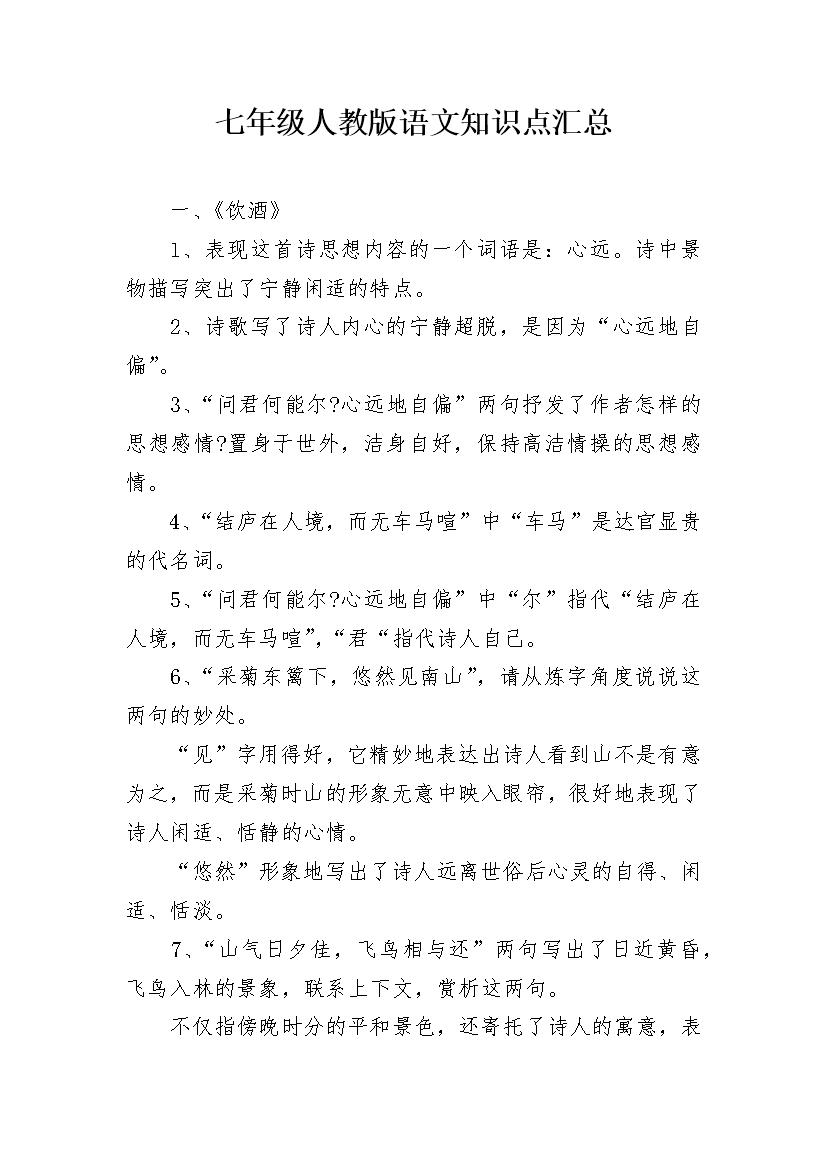 七年级人教版语文知识点汇总

一、《饮酒》

1、表现这首诗思想内容的一个词语是：心远。诗中景物描写突出了宁静闲适的特点。

2、诗歌写了诗人内心的宁静超脱，是因为“心远地自偏”。

3、“问君何能尔?心远地自偏”两句抒发了作者怎样的思想感情?置身于世外，洁身自好，保持高洁情操的思想感情。

4、“结庐在人境，而无车马喧”中“车马”是达官显贵的代名词。

5、“问君何能尔?心远地自偏”中“尔”指代“结庐在人境，而无车马喧”，“君“指代诗人自己。

6、“采菊东篱下，悠然见南山”，请从炼字角度说说这两句的妙处。

“见”字用得好，它精妙地表达出诗人看到山不是有意为之，而是采菊时山的形象无意中映入眼帘，很好地表现了诗人闲适、恬静的心情。

“悠然”形象地写出了诗人远离世俗后心灵的自得、闲适、恬淡。

7、“山气日夕佳，飞鸟相与还”两句写出了日近黄昏，飞鸟入林的景象，联系上下文，赏析这两句。

不仅指傍晚时分的平和景色，还寄托了诗人的寓意，表